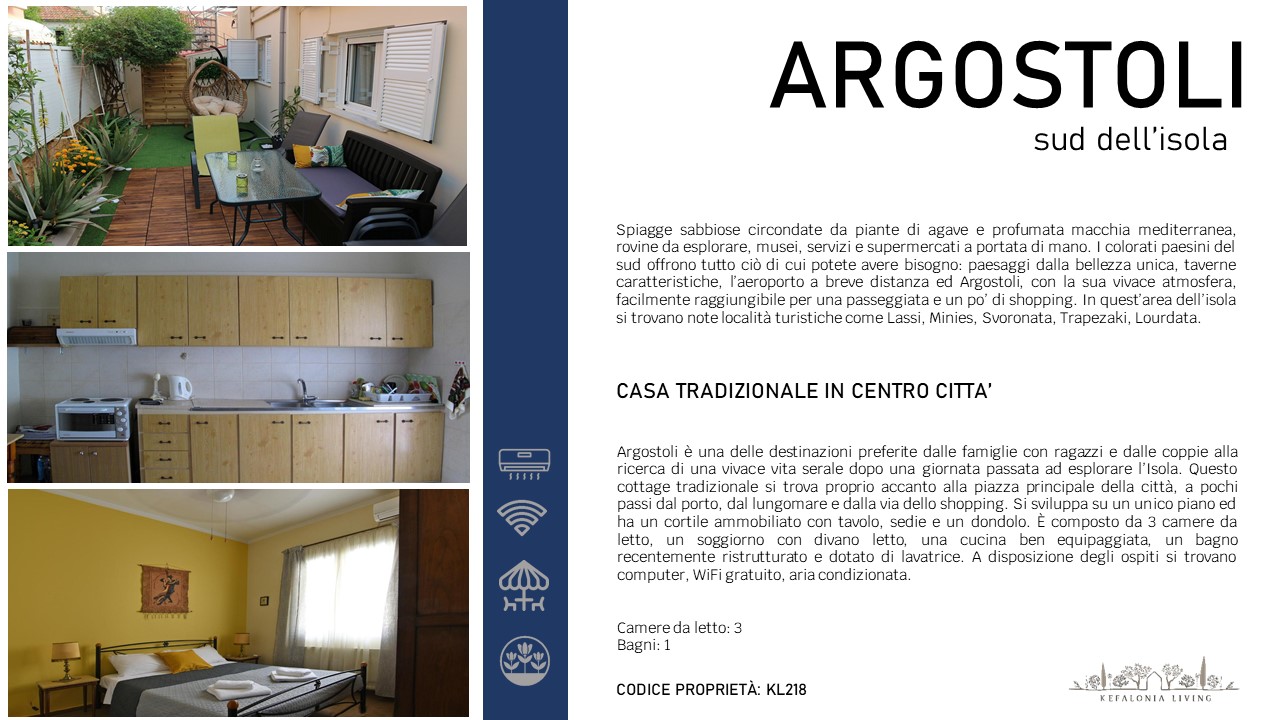 ARGOSTOLI
sud dell'isola

Spiagge sabbiose circondate da piante di agave e profumata macchia mediterranea, rovine da esplorare, musei, servizi e supermercati a portata di mano. I colorati paesini del sud offrono tutto ciò di cui potete avere bisogno: paesaggi dalla bellezza unica, taverne caratteristiche, l'aeroporto a breve distanza ed Argostoli, con la sua vivace atmosfera, facilmente raggiungibile per una passeggiata e un po' di shopping. In quest'area dell'isola si trovano note località turistiche come Lassi, Minies, Svoronata, Trapezaki, Lourdata.

CASA TRADIZIONALE IN CENTRO CITTA'

Argostoli è una delle destinazioni preferite dalle famiglie con ragazzi e dalle coppie alla ricerca di una vivace vita serale dopo una giornata passata ad esplorare l'Isola. Questo cottage tradizionale si trova proprio accanto alla piazza principale della città, a pochi passi dal porto, dal lungomare e dalla via dello shopping. Si sviluppa su un unico piano ed ha un cortile ammobiliato con tavolo, sedie e un dondolo. È composto da 3 camere da letto, un soggiorno con divano letto, una cucina ben equipaggiata, un bagno recentemente ristrutturato e dotato di lavatrice. A disposizione degli ospiti si trovano computer, WiFi gratuito, aria condizionata.

Camere da letto: 3
Bagni: 1

CODICE PROPRIETÀ: KL218

KEFALONIA LIVING